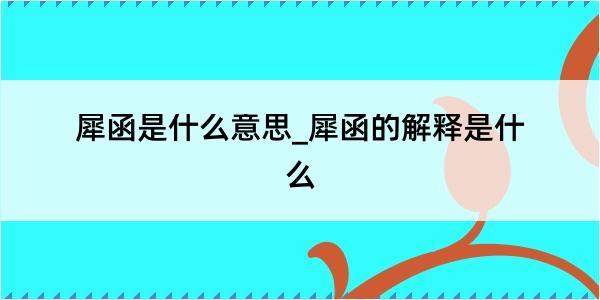 犀函是什么意思_犀函的解释是什么